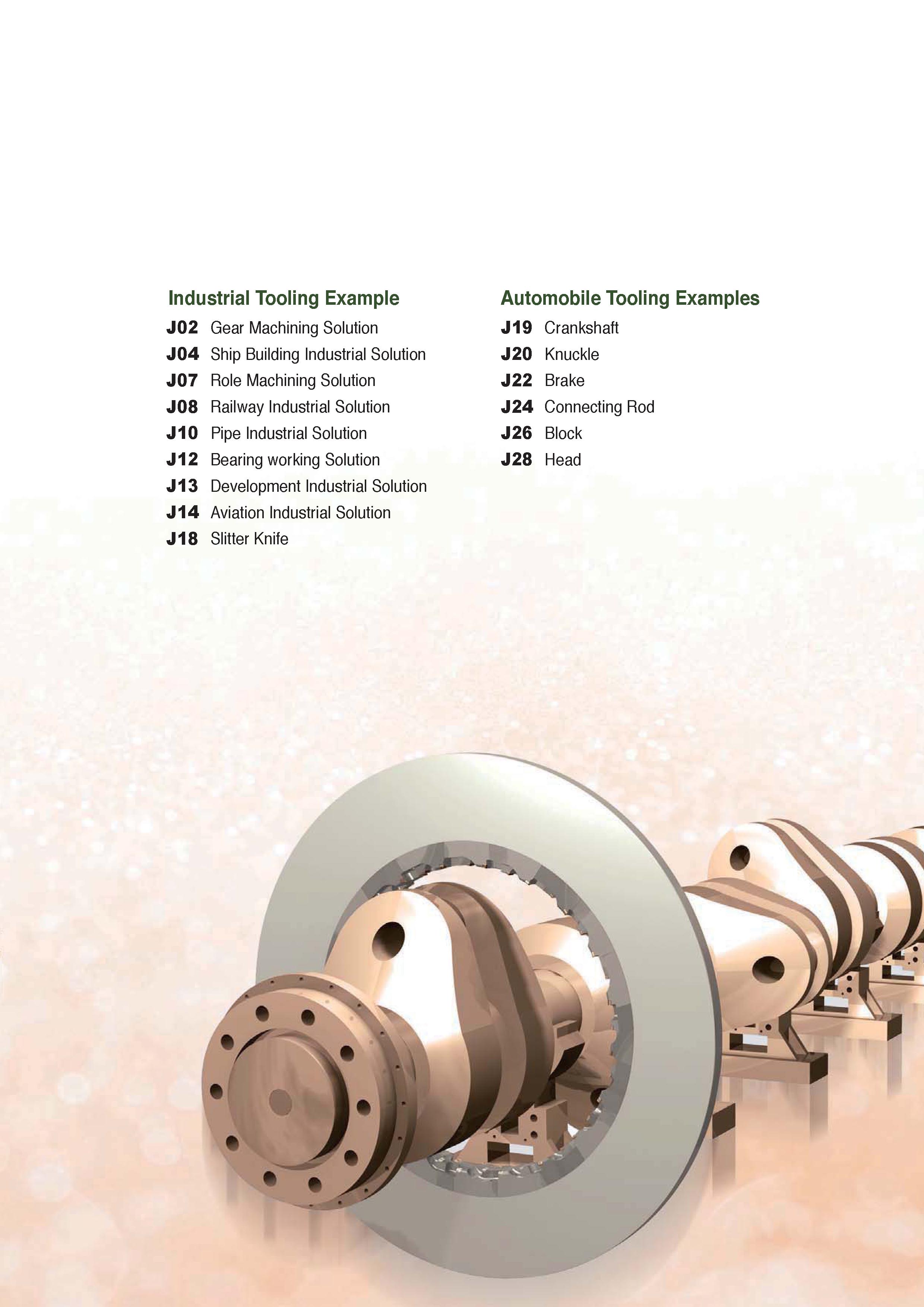 Industrial Tooling Example

J02 Gear Machining Solution
J04 Ship Building Industrial Solution
J07 Role Machining Solution
J08 Railway Industrial Solution
J10 Pipe Industrial Solution
J12 Bearing working Solution
J13 Development Industrial Solution
J14 Aviation Industrial Solution
J18 Slitter Knife

Automobile Tooling Examples

J19 Crankshaft
J20 Knuckle
J22 Brake
J24 Connecting Rod
J26 Block
J28 Head